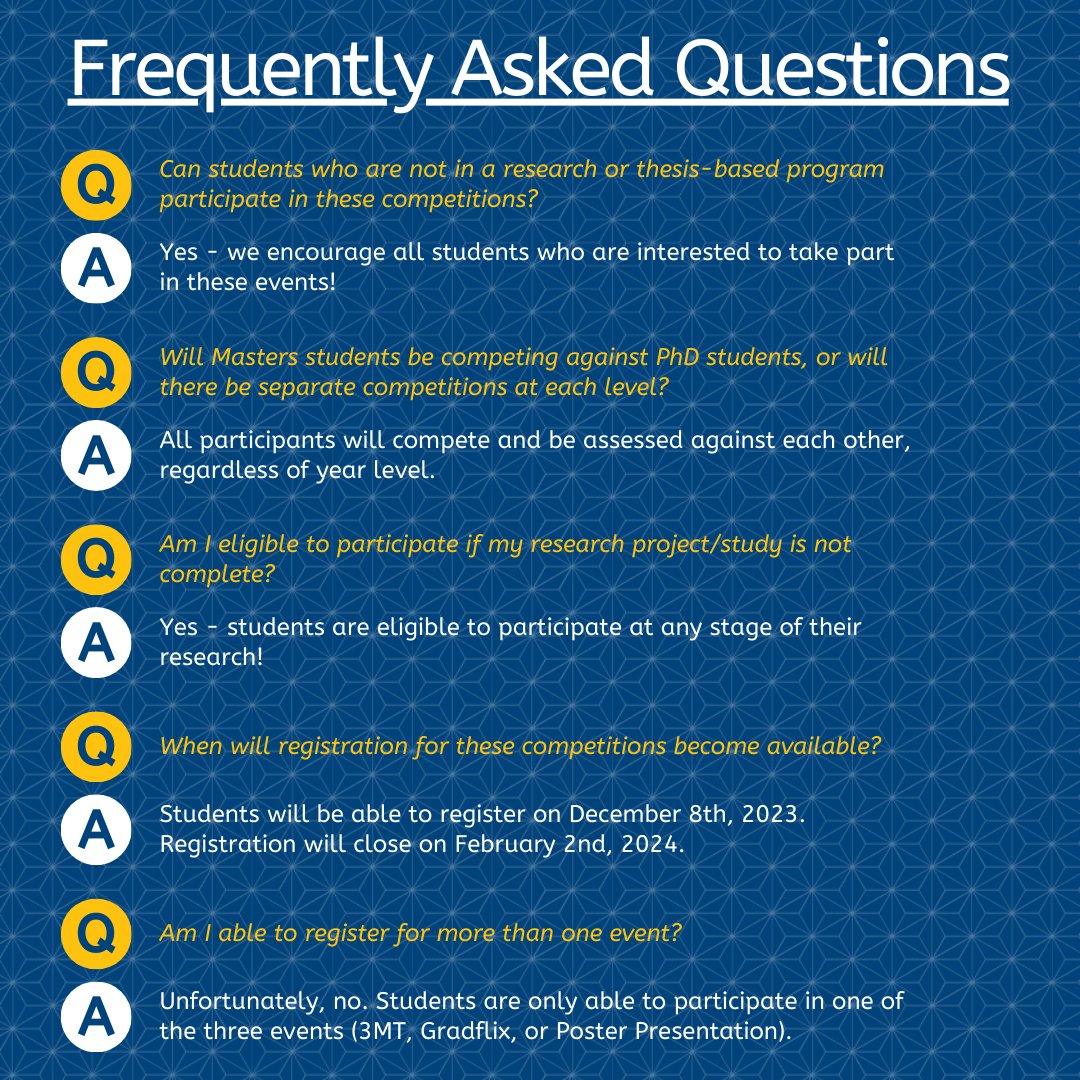 Frequently Asked Questions

Q Can students who are not in a research or thesis-based program participate in these competitions?

A Yes - we encourage all students who are interested to take part in these events!

Q Will Masters students be competing against PhD students, or will there be separate competitions at each level?

A All participants will compete and be assessed against each other, regardless of year level.

Q Am I eligible to participate if my research project/study is not complete?

A Yes - students are eligible to participate at any stage of their research!

Q When will registration for these competitions become available?

A Students will be able to register on December 8th, 2023. Registration will close on February 2nd, 2024.

Q Am I able to register for more than one event?

A Unfortunately, no. Students are only able to participate in one of the three events (3MT, Gradflix, or Poster Presentation).